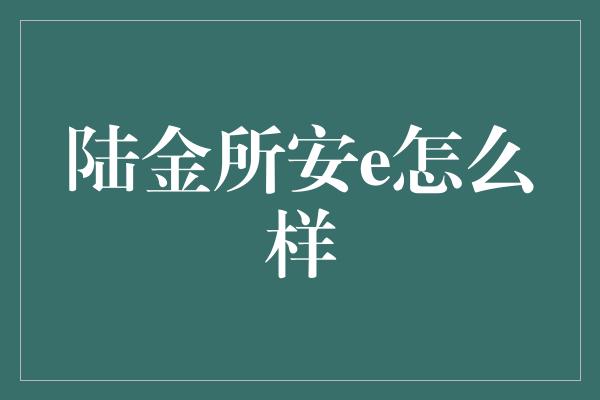 陆金所安e怎么样